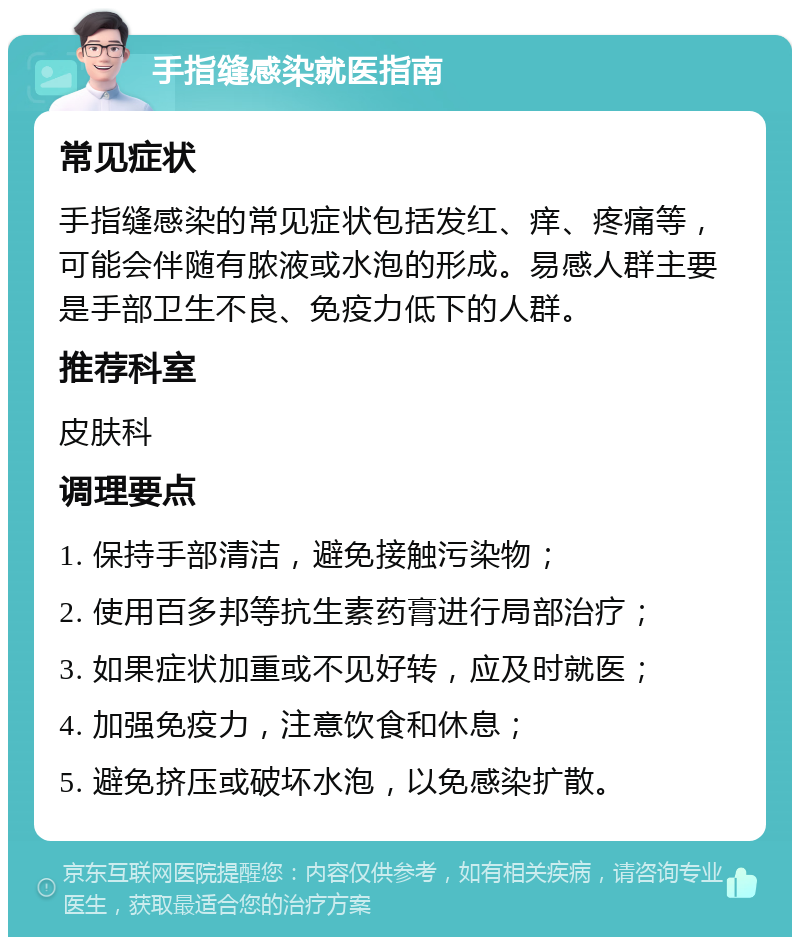 手指缝感染就医指南

常见症状

手指缝感染的常见症状包括发红、痒、疼痛等，可能会伴随有脓液或水泡的形成。易感人群主要是手部卫生不良、免疫力低下的人群。

推荐科室

皮肤科

调理要点

1. 保持手部清洁，避免接触污染物；

2. 使用百多邦等抗生素药膏进行局部治疗；

3. 如果症状加重或不见好转，应及时就医；

4. 加强免疫力，注意饮食和休息；

5. 避免挤压或破坏水泡，以免感染扩散。

京东互联网医院提醒您：内容仅供参考，如有相关疾病，请咨询专业医生，获取最适合您的治疗方案